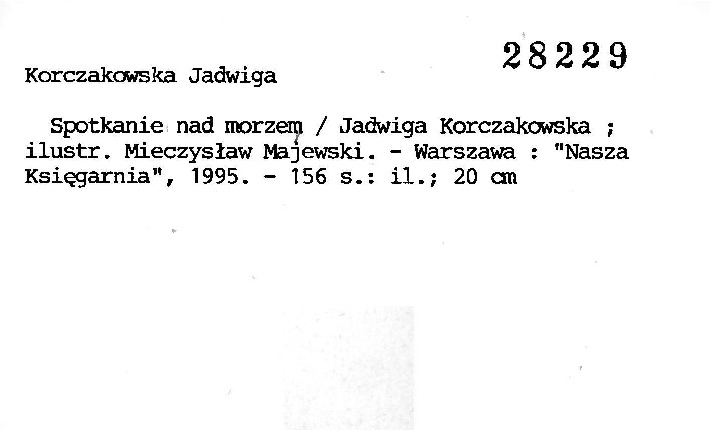 28229

Korczakowska Jadwiga

Spotkanie nad morzem / Jadwiga Korczakowska ; ilustr. Mieczysław Majewski. - Warszawa : "Nasza Księgarnia", 1995. - 156 s.: il.; 20 cm